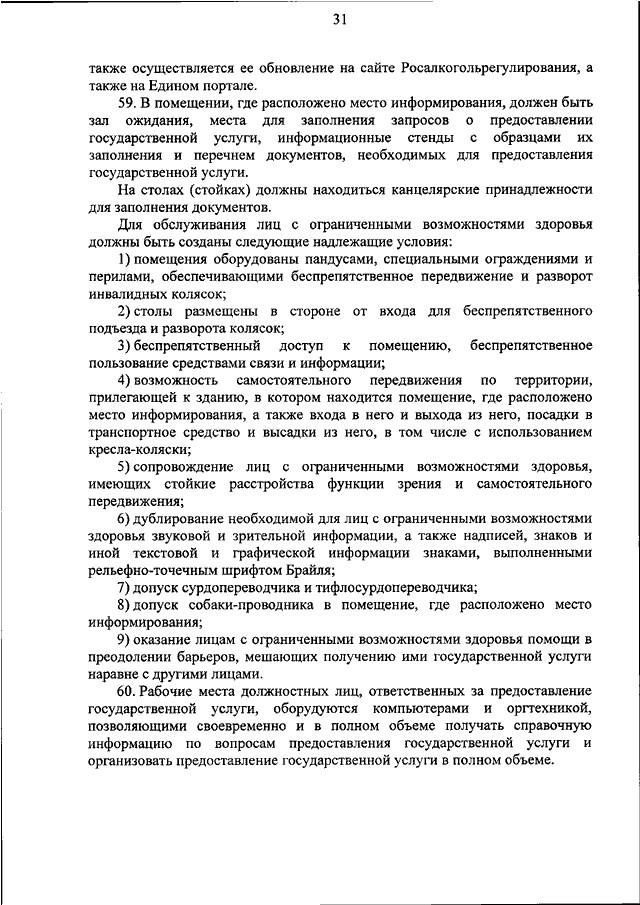 31

также осуществляется ее обновление на сайте Росалкогольрегулирования, а также на Едином портале.

59. В помещении, где расположено место информирования, должен быть зал ожидания, места для заполнения запросов о предоставлении государственной услуги, информационные стенды с образцами их заполнения и перечнем документов, необходимых для предоставления государственной услуги.

На столах (стойках) должны находиться канцелярские принадлежности для заполнения документов.

Для обслуживания лиц с ограниченными возможностями здоровья должны быть созданы следующие надлежащие условия:

1) помещения оборудованы пандусами, специальными ограждениями и перилами, обеспечивающими беспрепятственное передвижение и разворот инвалидных колясок;

2) столы размещены в стороне от входа для беспрепятственного подъезда и разворота колясок;

3) беспрепятственный доступ к помещению, беспрепятственное пользование средствами связи и информации;

4) возможность самостоятельного передвижения по территории, прилегающей к зданию, в котором находится помещение, где расположено место информирования, а также входа в него и выхода из него, посадки в транспортное средство и высадки из него, в том числе с использованием кресла-коляски;

5) сопровождение лиц с ограниченными возможностями здоровья, имеющих стойкие расстройства функции зрения и самостоятельного передвижения;

6) дублирование необходимой для лиц с ограниченными возможностями здоровья звуковой и зрительной информации, а также надписей, знаков и иной текстовой и графической информации знаками, выполненными рельефно-точечным шрифтом Брайля;

7) допуск сурдопереводчика и тифлосурдопереводчика;

8) допуск собаки-проводника в помещение, где расположено место информирования;

9) оказание лицам с ограниченными возможностями здоровья помощи в преодолении барьеров, мешающих получению ими государственной услуги наравне с другими лицами.

60. Рабочие места должностных лиц, ответственных за предоставление государственной услуги, оборудуются компьютерами и оргтехникой, позволяющими своевременно и в полном объеме получать справочную информацию по вопросам предоставления государственной услуги и организовать предоставление государственной услуги в полном объеме.